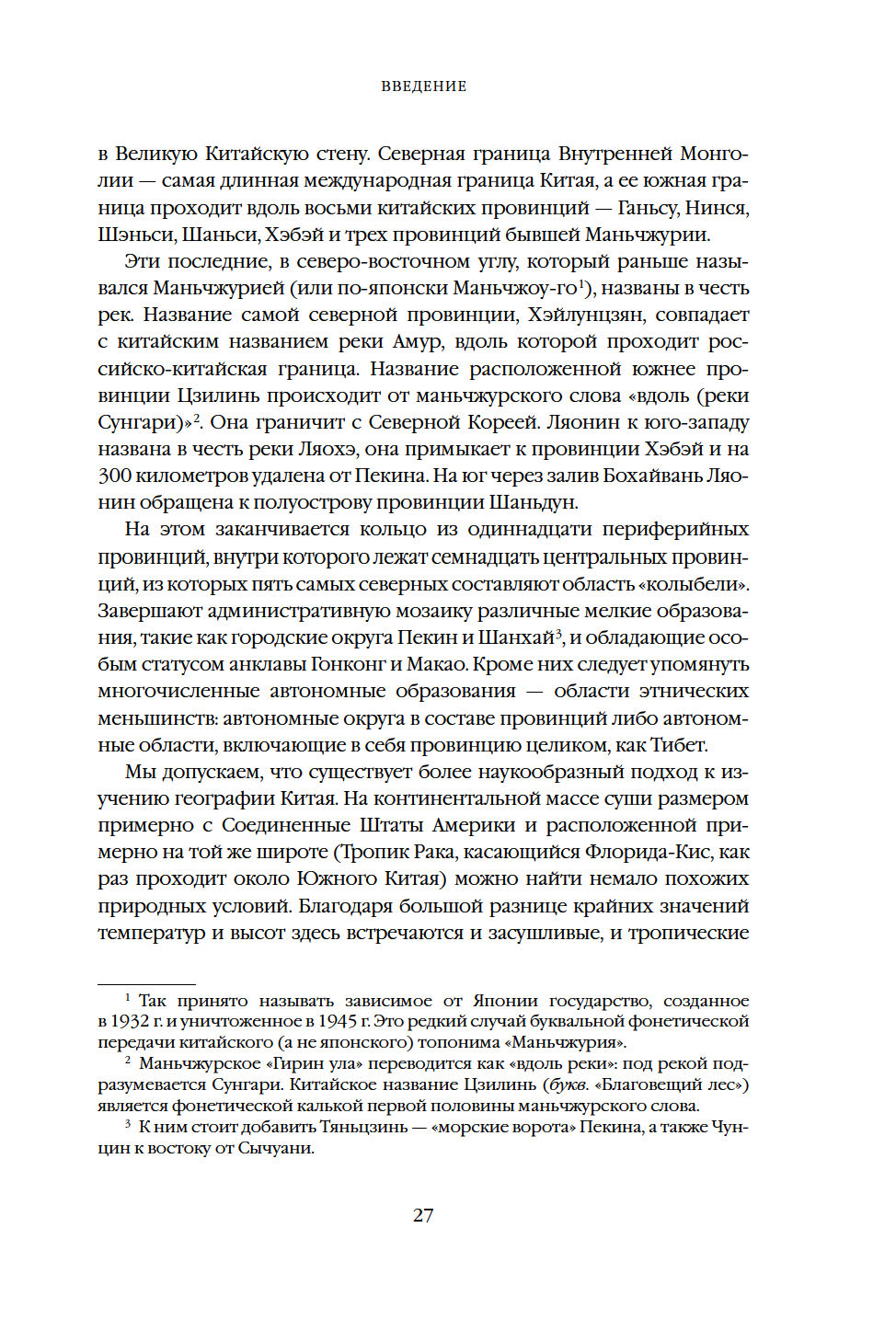 ВВЕДЕНИЕ

в Великую Китайскую стену. Северная граница Внутренней Монголии — самая длинная международная граница Китая, а ее южная граница проходит вдоль восьми китайских провинций — Ганьсу, Нинся, Шэньси, Шаньси, Хэбэй и трех провинций бывшей Маньчжурии.

Эти последние, в северо-восточном углу, который раньше назывался Маньчжурией (или по-японски Маньчжоу-го$^1$), названы в честь рек. Название самой северной провинции, Хэйлунцзян, совпадает с китайским названием реки Амур, вдоль которой проходит российско-китайская граница. Название расположенной южнее провинции Цзилинь происходит от маньчжурского слова «вдоль (реки Сунгари)»$^2$. Она граничит с Северной Кореей. Ляонин к юго-западу названа в честь реки Ляохэ, она примыкает к провинции Хэбэй и на 300 километров удалена от Пекина. На юг через залив Бохайвань Ляонин обращена к полуострову провинции Шаньдун.

На этом заканчивается кольцо из одиннадцати периферийных провинций, внутри которого лежат семнадцать центральных провинций, из которых пять самых северных составляют область «колыбели». Завершают административную мозаику различные мелкие образования, такие как городские округа Пекин и Шанхай$^3$, и обладающие особым статусом анклавы Гонконг и Макао. Кроме них следует упомянуть многочисленные автономные образования — области этнических меньшинств: автономные округа в составе провинций либо автономные области, включающие в себя провинцию целиком, как Тибет.

Мы допускаем, что существует более наукообразный подход к изучению географии Китая. На континентальной массе суши размером примерно с Соединенные Штаты Америки и расположенной примерно на той же широте (Тропик Рака, касающийся Флорида-Кис, как раз проходит около Южного Китая) можно найти немало похожих природных условий. Благодаря большой разнице крайних значений температур и высот здесь встречаются и засушливые, и тропические

$^1$ Так принято называть зависимое от Японии государство, созданное в 1932 г. и уничтоженное в 1945 г. Это редкий случай буквальной фонетической передачи китайского (а не японского) топонима «Маньчжурия».

$^2$ Маньчжурское «Гирин ула» переводится как «вдоль реки»: под рекой подразумевается Сунгари. Китайское название Цзилинь (букв. «Благовещий лес») является фонетической калькой первой половины маньчжурского слова.

$^3$ К ним стоит добавить Тяньцзинь — «морские ворота» Пекина, а также Чунцин к востоку от Сычуани.

27